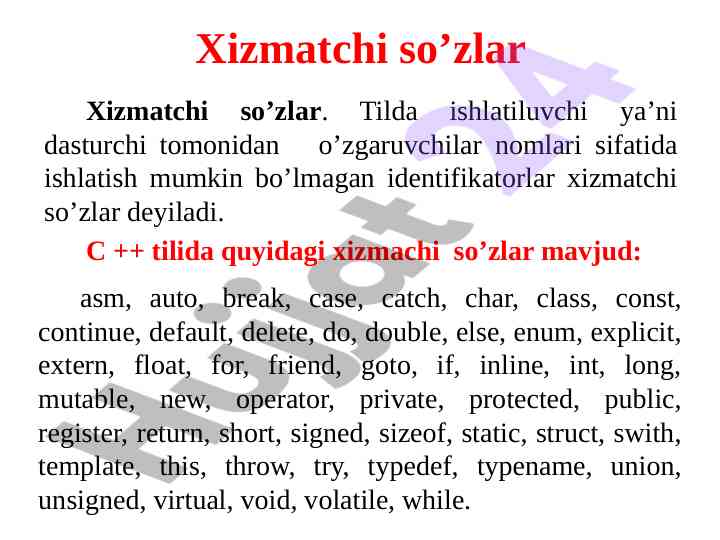 Xizmatchi so'zlar

Xizmatchi so'zlar. Tilda ishlatiluvchi ya'ni dasturchi tomonidan o'zgaruvchilar nomlari sifatida ishlatish mumkin bo'lmagan identifikatorlar xizmatchi so'zlar deyiladi.

C ++ tilida quyidagi xizmachi so'zlar mavjud:

asm, auto, break, case, catch, char, class, const, continue, default, delete, do, double, else, enum, explicit, extern, float, for, friend, goto, if, inline, int, long, mutable, new, operator, private, protected, public, register, return, short, signed, sizeof, static, struct, swith, template, this, throw, try, typedef, typename, union, unsigned, virtual, void, volatile, while.

Hujjat 24